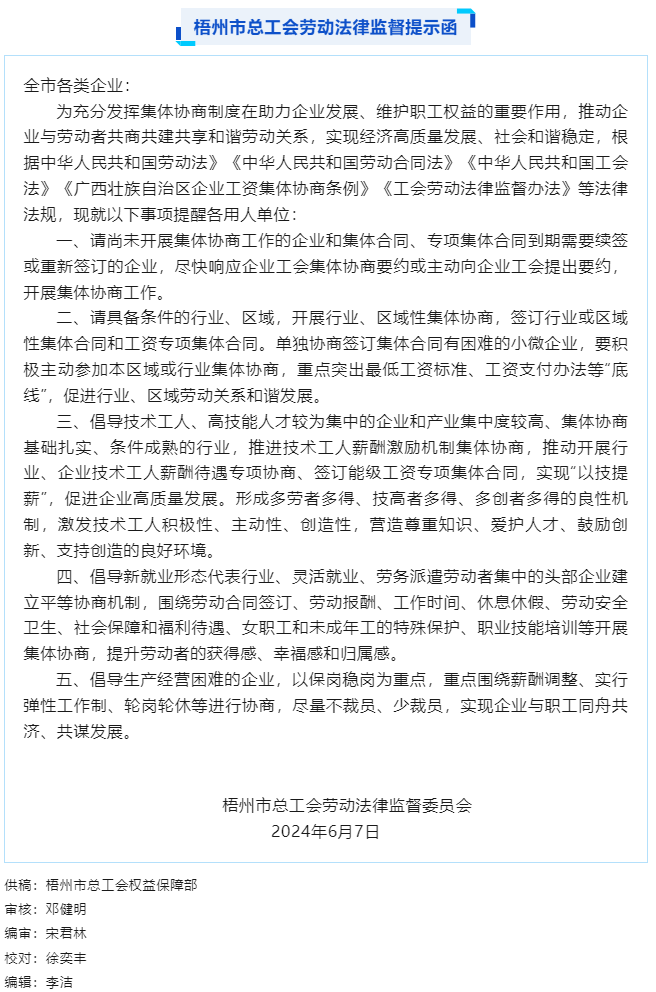 梧州市总工会劳动法律监督提示函

全市各类企业：

为充分发挥集体协商制度在助力企业发展、维护职工权益的重要作用，推动企业与劳动者共商共建共享和谐劳动关系，实现经济高质量发展、社会和谐稳定，根据中华人民共和国劳动法》《中华人民共和国劳动合同法》《中华人民共和国工会法》《广西壮族自治区企业工资集体协商条例》《工会劳动法律监督办法》等法律法规，现就以下事项提醒各用人单位：

一、请尚未开展集体协商工作的企业和集体合同、专项集体合同到期需要续签或重新签订的企业，尽快响应企业工会集体协商要约或主动向企业工会提出要约，开展集体协商工作。

二、请具备条件的行业、区域，开展行业、区域性集体协商，签订行业或区域性集体合同和工资专项集体合同。单独协商签订集体合同有困难的小微企业，要积极主动参加本区域或行业集体协商，重点突出最低工资标准、工资支付办法等“底线”，促进行业、区域劳动关系和谐发展。

三、倡导技术工人、高技能人才较为集中的企业和产业集中度较高、集体协商基础扎实、条件成熟的行业，推进技术工人薪酬激励机制集体协商，推动开展行业、企业技术工人薪酬待遇专项协商、签订能级工资专项集体合同，实现“以技提薪”，促进企业高质量发展。形成多劳者多得、技高者多得、多创者多得的良性机制，激发技术工人积极性、主动性、创造性，营造尊重知识、爱护人才、鼓励创新、支持创造的良好环境。

四、倡导新就业形态代表行业、灵活就业、劳务派遣劳动者集中的头部企业建立平等协商机制，围绕劳动合同签订、劳动报酬、工作时间、休息休假、劳动安全卫生、社会保障和福利待遇、女职工和未成年工的特殊保护、职业技能培训等开展集体协商，提升劳动者的获得感、幸福感和归属感。

五、倡导生产经营困难的企业，以保岗稳岗为重点，重点围绕薪酬调整、实行弹性工作制、轮岗轮休等进行协商，尽量不裁员、少裁员，实现企业与职工同舟共济、共谋发展。

梧州市总工会劳动法律监督委员会
2024年6月7日

供稿：梧州市总工会权益保障部
审核：邓健明
编审：宋君林
校对：徐奕丰
编辑：李洁